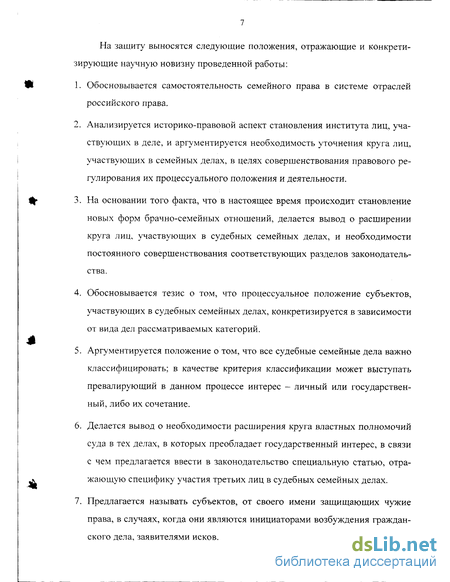 7

На защиту выносятся следующие положения, отражающие и конкретизирующие научную новизну проведенной работы:

1. Обосновывается самостоятельность семейного права в системе отраслей российского права.

2. Анализируется историко-правовой аспект становления института лиц, участвующих в деле, и аргументируется необходимость уточнения круга лиц, участвующих в семейных делах, в целях совершенствования правового регулирования их процессуального положения и деятельности.

3. На основании того факта, что в настоящее время происходит становление новых форм брачно-семейных отношений, делается вывод о расширении круга лиц, участвующих в судебных семейных делах, и необходимости постоянного совершенствования соответствующих разделов законодательства.

4. Обосновывается тезис о том, что процессуальное положение субъектов, участвующих в судебных семейных делах, конкретизируется в зависимости от вида дел рассматриваемых категорий.

5. Аргументируется положение о том, что все судебные семейные дела важно классифицировать; в качестве критерия классификации может выступать превалирующий в данном процессе интерес – личный или государственный, либо их сочетание.

6. Делается вывод о необходимости расширения круга властных полномочий суда в тех делах, в которых преобладает государственный интерес, в связи с чем предлагается ввести в законодательство специальную статью, отражающую специфику участия третьих лиц в судебных семейных делах.

7. Предлагается называть субъектов, от своего имени защищающих чужие права, в случаях, когда они являются инициаторами возбуждения гражданского дела, заявителями исков.

dsLib.net
библиотека диссертаций